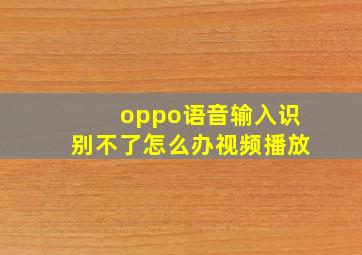 oppo语音输入识别不了怎么办视频播放